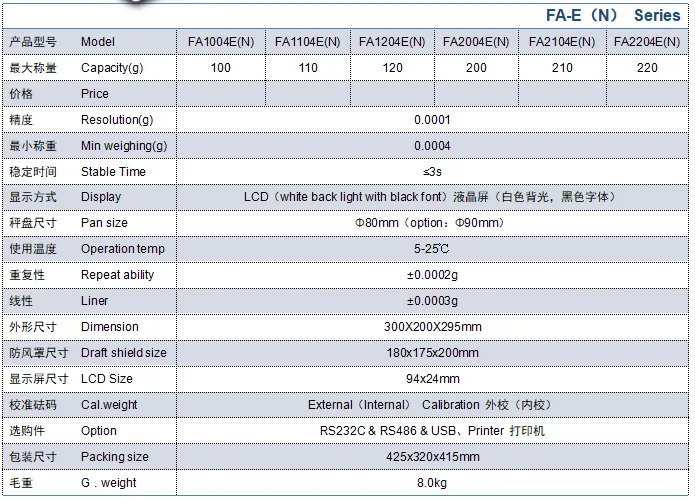 FA-E（N） Series

| 产品型号 | Model | FA1004E(N) | FA1104E(N) | FA1204E(N) | FA2004E(N) | FA2104E(N) | FA2204E(N) |
|---|---|---|---|---|---|---|---|
| 最大称量 | Capacity(g) | 100 | 110 | 120 | 200 | 210 | 220 |
| 价格 | Price | | | | | | |
| 精度 | Resolution(g) | 0.0001 | | | | | |
| 最小称重 | Min weighing(g) | 0.0004 | | | | | |
| 稳定时间 | Stable Time | ≤3s | | | | | |
| 显示方式 | Display | LCD（white back light with black font）液晶屏（白色背光，黑色字体） | | | | | |
| 秤盘尺寸 | Pan size | Φ80mm（option：Φ90mm） | | | | | |
| 使用温度 | Operation temp | 5-25℃ | | | | | |
| 重复性 | Repeat ability | ±0.0002g | | | | | |
| 线性 | Liner | ±0.0003g | | | | | |
| 外形尺寸 | Dimension | 300X200X295mm | | | | | |
| 防风罩尺寸 | Draft shield size | 180x175x200mm | | | | | |
| 显示屏尺寸 | LCD Size | 94x24mm | | | | | |
| 校准砝码 | Cal.weight | External（Internal） Calibration 外校（内校） | | | | | |
| 选购件 | Option | RS232C & RS486 & USB、Printer 打印机 | | | | | |
| 包装尺寸 | Packing size | 425x320x415mm | | | | | |
| 毛重 | G . weight | 8.0kg | | | | | |